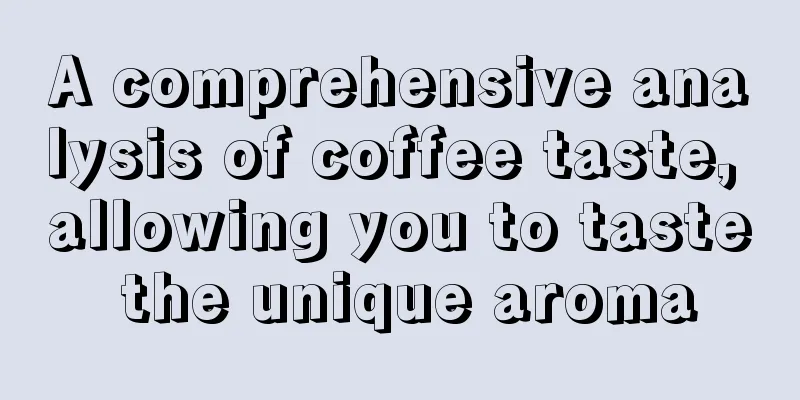 A comprehensive analysis of coffee taste, allowing you to taste the unique aroma